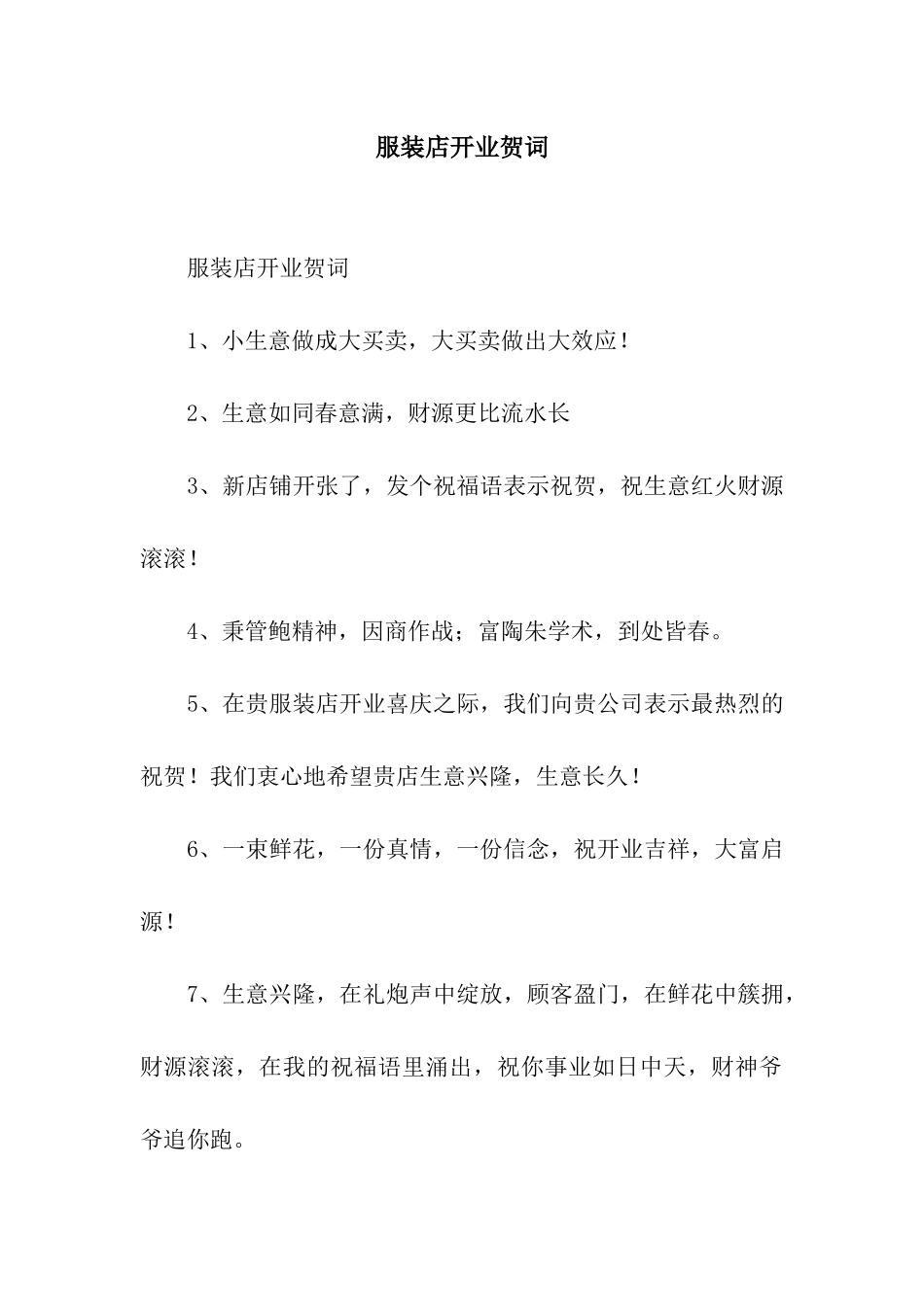 服装店开业贺词

服装店开业贺词

1、小生意做成大买卖，大买卖做出大效应！

2、生意如同春意满，财源更比流水长

3、新店铺开张了，发个祝福语表示祝贺，祝生意红火财源滚滚！

4、秉管鲍精神，因商作战；富陶朱学术，到处皆春。

5、在贵服装店开业喜庆之际，我们向贵公司表示最热烈的祝贺！我们衷心地希望贵店生意兴隆，生意长久！

6、一束鲜花，一份真情，一份信念，祝开业吉祥，大富启源！

7、生意兴隆，在礼炮声中绽放，顾客盈门，在鲜花中簇拥，财源滚滚，在我的祝福语里涌出，祝你事业如日中天，财神爷爷追你跑。